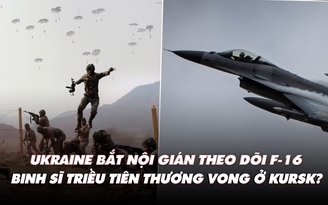 UKRAINE BẮT NỘI GIÁN THEO DÕI F-16
BINH SĨ TRIỀU TIÊN THƯƠNG VONG Ở KURSK?